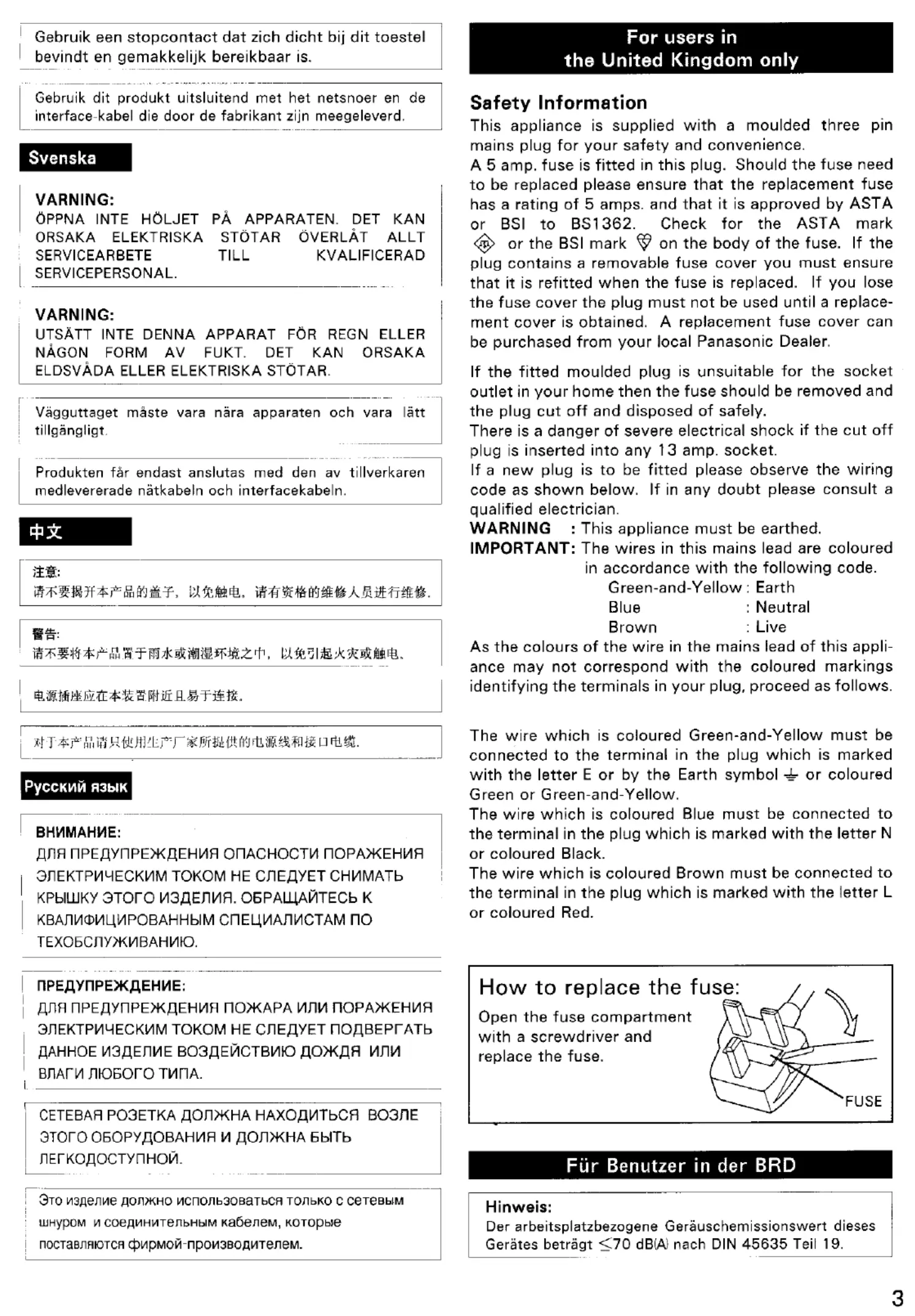 Gebruik een stopcontact dat zich dicht bij dit toestel bevindt en gemakkelijk bereikbaar is.

Gebruik dit produkt uitsluitend met het netsnoer en de interface-kabel die door de fabrikant zijn meegeleverd.

Svenska

VARNING:
ÖPPNA INTE HÖLJET PÅ APPARATEN. DET KAN ORSAKA ELEKTRISKA STÖTAR ÖVERLÅT ALLT SERVICEARBETE TILL KVALIFICERAD SERVICEPERSONAL.

VARNING:
UTSÄTT INTE DENNA APPARAT FÖR REGN ELLER NÅGON FORM AV FUKT. DET KAN ORSAKA ELDSVÅDA ELLER ELEKTRISKA STÖTAR.

Vägguttaget måste vara nära apparaten och vara lätt tillgängligt.

Produkten får endast anslutas med den av tillverkaren medlevererade nätkabeln och interfacekabeln.

中文

注意:
请不要揭开本产品的盖子, 以免触电, 请有资格的维修人员进行维修.

警告:
请不要将本产品置于雨水或潮湿环境之中, 以免引起火灾或触电.

电源插座应在本装置附近且易于连接.

对于本产品请只使用生产厂家所提供的电源线和接口电缆.

Русский язык

ВНИМАНИЕ:
ДЛЯ ПРЕДУПРЕЖДЕНИЯ ОПАСНОСТИ ПОРАЖЕНИЯ ЭЛЕКТРИЧЕСКИМ ТОКОМ НЕ СЛЕДУЕТ СНИМАТЬ КРЫШКУ ЭТОГО ИЗДЕЛИЯ. ОБРАЩАЙТЕСЬ К КВАЛИФИЦИРОВАННЫМ СПЕЦИАЛИСТАМ ПО ТЕХОБСЛУЖИВАНИЮ.

ПРЕДУПРЕЖДЕНИЕ:
ДЛЯ ПРЕДУПРЕЖДЕНИЯ ПОЖАРА ИЛИ ПОРАЖЕНИЯ ЭЛЕКТРИЧЕСКИМ ТОКОМ НЕ СЛЕДУЕТ ПОДВЕРГАТЬ ДАННОЕ ИЗДЕЛИЕ ВОЗДЕЙСТВИЮ ДОЖДЯ ИЛИ ВЛАГИ ЛЮБОГО ТИПА.

СЕТЕВАЯ РОЗЕТКА ДОЛЖНА НАХОДИТЬСЯ ВОЗЛЕ ЭТОГО ОБОРУДОВАНИЯ И ДОЛЖНА БЫТЬ ЛЕГКОДОСТУПНОЙ.

Это изделие должно использоваться только с сетевым шнуром и соединительным кабелем, которые поставляются фирмой-производителем.

For users in the United Kingdom only

Safety Information
This appliance is supplied with a moulded three pin mains plug for your safety and convenience.
A 5 amp. fuse is fitted in this plug. Should the fuse need to be replaced please ensure that the replacement fuse has a rating of 5 amps. and that it is approved by ASTA or BSI to BS1362. Check for the ASTA mark or the BSI mark on the body of the fuse. If the plug contains a removable fuse cover you must ensure that it is refitted when the fuse is replaced. If you lose the fuse cover the plug must not be used until a replacement cover is obtained. A replacement fuse cover can be purchased from your local Panasonic Dealer.

If the fitted moulded plug is unsuitable for the socket outlet in your home then the fuse should be removed and the plug cut off and disposed of safely.
There is a danger of severe electrical shock if the cut off plug is inserted into any 13 amp. socket.
If a new plug is to be fitted please observe the wiring code as shown below. If in any doubt please consult a qualified electrician.
WARNING : This appliance must be earthed.
IMPORTANT: The wires in this mains lead are coloured in accordance with the following code.
Green-and-Yellow : Earth
Blue : Neutral
Brown : Live
As the colours of the wire in the mains lead of this appliance may not correspond with the coloured markings identifying the terminals in your plug, proceed as follows.

The wire which is coloured Green-and-Yellow must be connected to the terminal in the plug which is marked with the letter E or by the Earth symbol ⏚ or coloured Green or Green-and-Yellow.
The wire which is coloured Blue must be connected to the terminal in the plug which is marked with the letter N or coloured Black.
The wire which is coloured Brown must be connected to the terminal in the plug which is marked with the letter L or coloured Red.

How to replace the fuse:
Open the fuse compartment with a screwdriver and replace the fuse.
FUSE

Für Benutzer in der BRD

Hinweis:
Der arbeitsplatzbezogene Geräuschemissionswert dieses Gerätes beträgt $\leq$70 dB(A) nach DIN 45635 Teil 19.

3